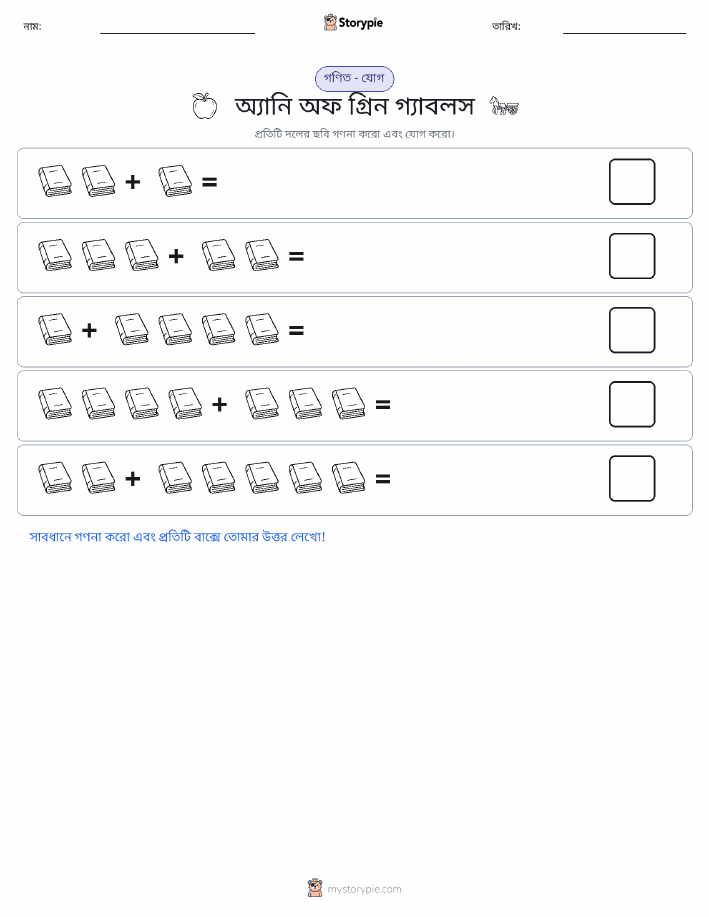 নাম:

Storypie

তারিখ:

গণিত - যোগ

অ্যানি অফ গ্রিন গ্যাবলস

প্রতিটি দলের ছবি গণনা করো এবং যোগ করো।

+ =

+ =

+ =

+ =

+ =

সাবধানে গণনা করো এবং প্রতিটি বাক্সে তোমার উত্তর লেখো!

mystorypie.com